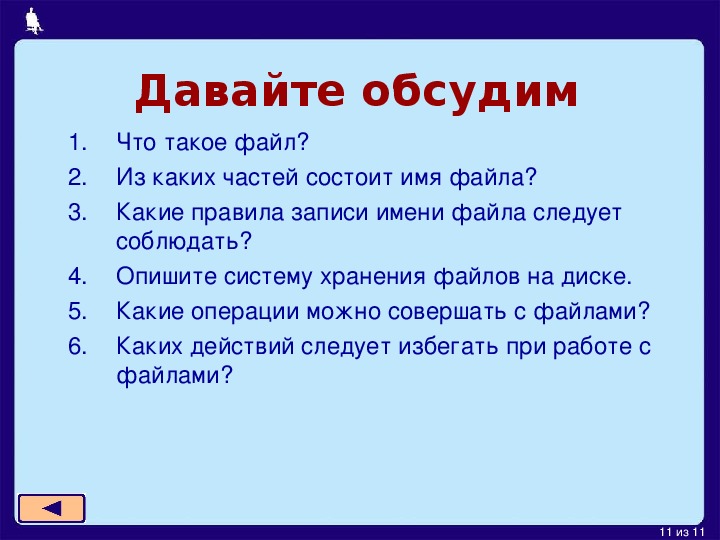 Давайте обсудим

1. Что такое файл?
2. Из каких частей состоит имя файла?
3. Какие правила записи имени файла следует соблюдать?
4. Опишите систему хранения файлов на диске.
5. Какие операции можно совершать с файлами?
6. Каких действий следует избегать при работе с файлами?

11 из 11